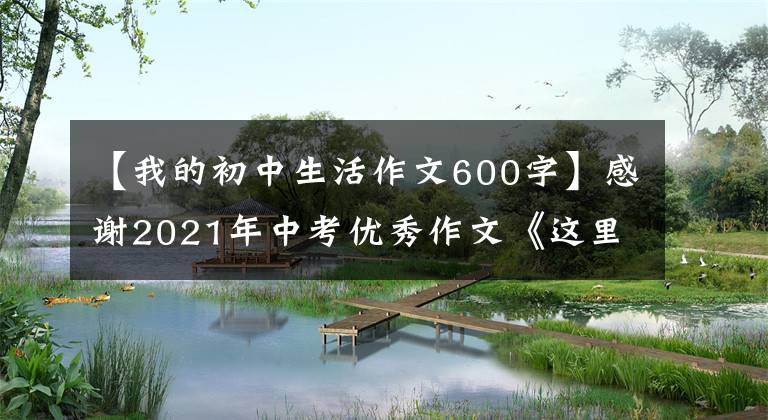 【我的初中生活作文600字】感谢2021年中考优秀作文《这里